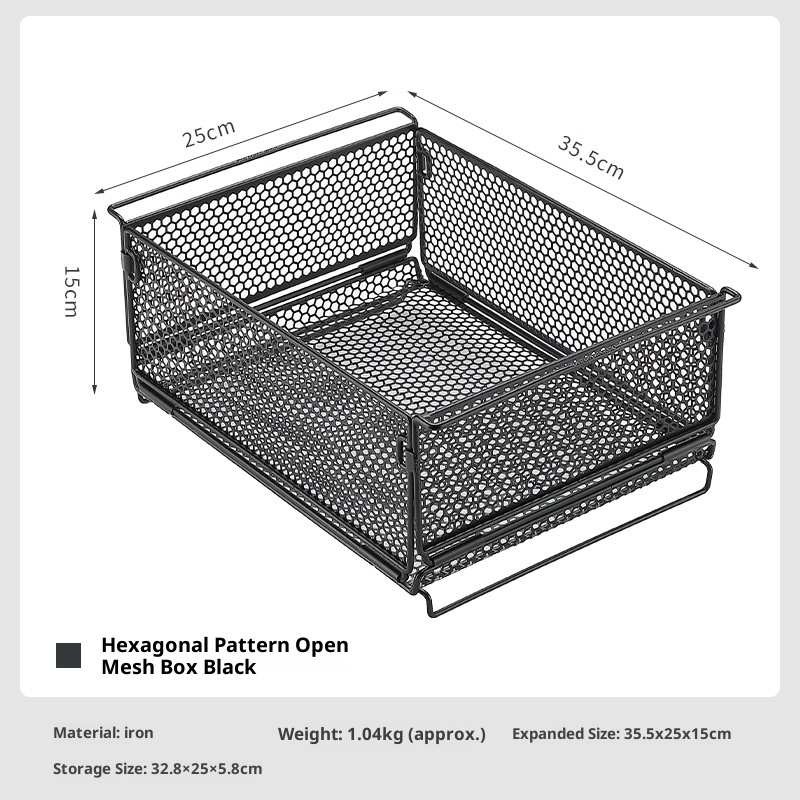 25cm

35.5cm

15cm

Hexagonal Pattern Open Mesh Box Black

Material: iron

Weight: 1.04kg (approx.)

Expanded Size: 35.5x25x15cm

Storage Size: 32.8×25×5.8cm